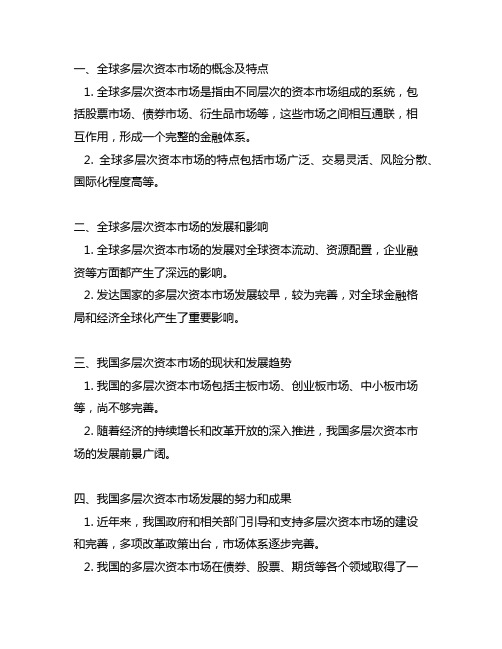 一、全球多层次资本市场的概念及特点

1. 全球多层次资本市场是指由不同层次的资本市场组成的系统，包括股票市场、债券市场、衍生品市场等，这些市场之间相互通联，相互作用，形成一个完整的金融体系。

2. 全球多层次资本市场的特点包括市场广泛、交易灵活、风险分散、国际化程度高等。

二、全球多层次资本市场的发展和影响

1. 全球多层次资本市场的发展对全球资本流动、资源配置，企业融资等方面都产生了深远的影响。

2. 发达国家的多层次资本市场发展较早，较为完善，对全球金融格局和经济全球化产生了重要影响。

三、我国多层次资本市场的现状和发展趋势

1. 我国的多层次资本市场包括主板市场、创业板市场、中小板市场等，尚不够完善。

2. 随着经济的持续增长和改革开放的深入推进，我国多层次资本市场的发展前景广阔。

四、我国多层次资本市场发展的努力和成果

1. 近年来，我国政府和相关部门引导和支持多层次资本市场的建设和完善，多项改革政策出台，市场体系逐步完善。

2. 我国的多层次资本市场在债券、股票、期货等各个领域取得了一